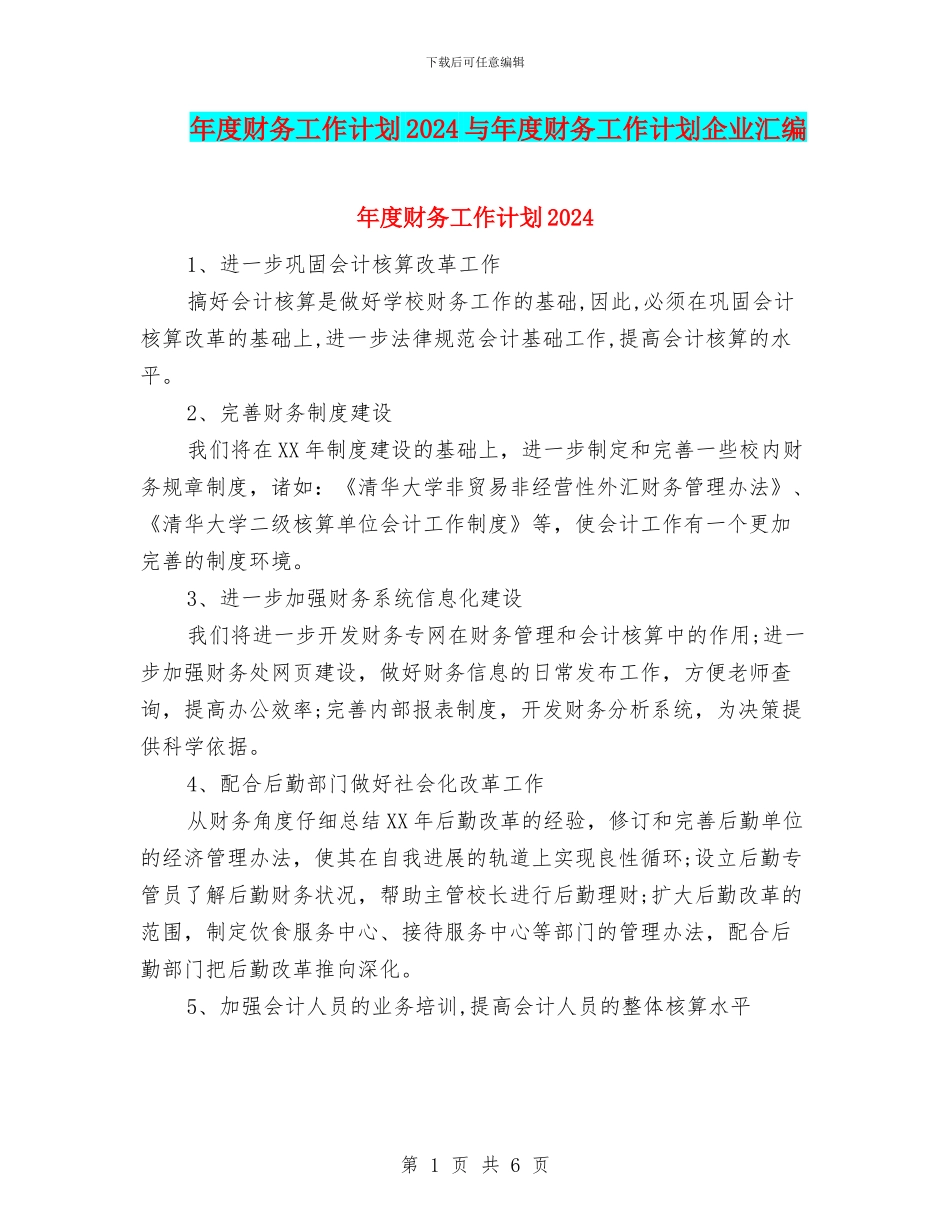 下载后可任意编辑

年度财务工作计划2024与年度财务工作计划企业汇编

年度财务工作计划2024

1、进一步巩固会计核算改革工作

搞好会计核算是做好学校财务工作的基础,因此,必须在巩固会计核算改革的基础上,进一步法律规范会计基础工作,提高会计核算的水平。

2、完善财务制度建设

我们将在XX年制度建设的基础上，进一步制定和完善一些校内财务规章制度，诸如：《清华大学非贸易非经营性外汇财务管理办法》、《清华大学二级核算单位会计工作制度》等，使会计工作有一个更加完善的制度环境。

3、进一步加强财务系统信息化建设

我们将进一步开发财务专网在财务管理和会计核算中的作用;进一步加强财务处网页建设，做好财务信息的日常发布工作，方便老师查询，提高办公效率;完善内部报表制度，开发财务分析系统，为决策提供科学依据。

4、配合后勤部门做好社会化改革工作

从财务角度仔细总结XX年后勤改革的经验，修订和完善后勤单位的经济管理办法，使其在自我进展的轨道上实现良性循环;设立后勤专管员了解后勤财务状况，帮助主管校长进行后勤理财;扩大后勤改革的范围，制定饮食服务中心、接待服务中心等部门的管理办法，配合后勤部门把后勤改革推向深化。

5、加强会计人员的业务培训,提高会计人员的整体核算水平

第 1 页 共 6 页